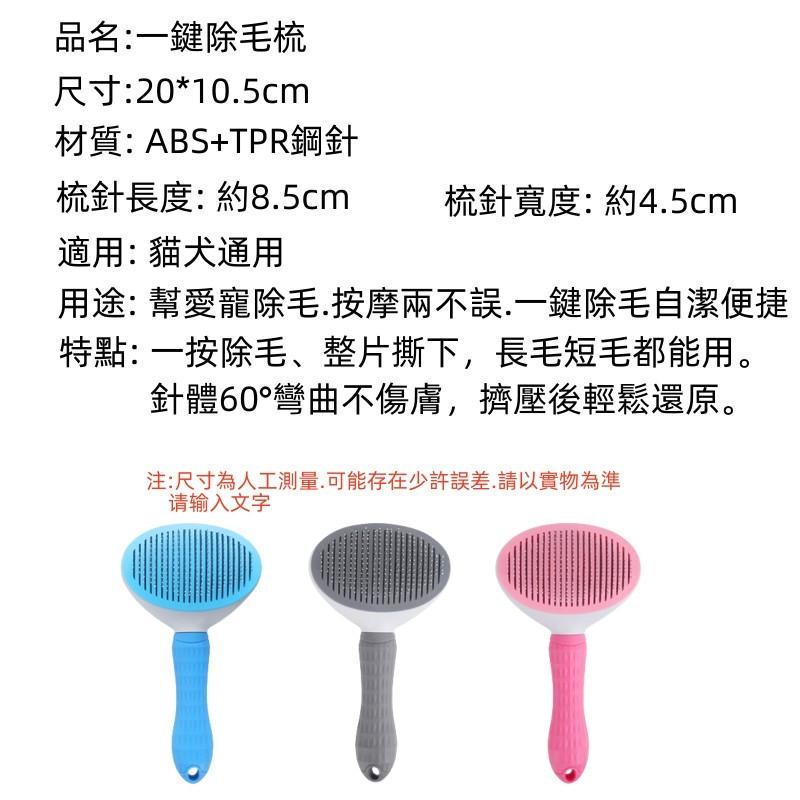 品名:一鍵除毛梳

尺寸:20*10.5cm

材質: ABS+TPR鋼針

梳針長度: 約8.5cm

梳針寬度: 約4.5cm

適用: 貓犬通用

用途: 幫愛寵除毛.按摩兩不誤.一鍵除毛自潔便捷

特點: 一按除毛、整片撕下，長毛短毛都能用。針體60°彎曲不傷膚，擠壓後輕鬆還原。

注:尺寸為人工測量.可能存在少許誤差.請以實物為準
请输入文字